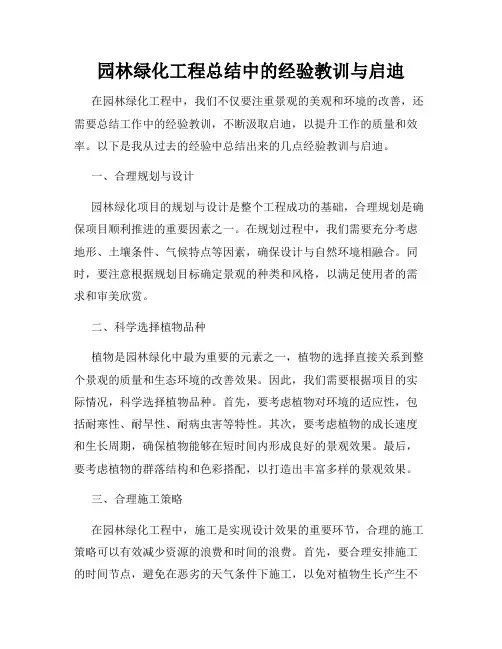 园林绿化工程总结中的经验教训与启迪

在园林绿化工程中，我们不仅要注重景观的美观和环境的改善，还需要总结工作中的经验教训，不断汲取启迪，以提升工作的质量和效率。以下是我从过去的经验中总结出来的几点经验教训与启迪。

一、合理规划与设计

园林绿化项目的规划与设计是整个工程成功的基础，合理规划是确保项目顺利推进的重要因素之一。在规划过程中，我们需要充分考虑地形、土壤条件、气候特点等因素，确保设计与自然环境相融合。同时，要注意根据规划目标确定景观的种类和风格，以满足使用者的需求和审美欣赏。

二、科学选择植物品种

植物是园林绿化中最为重要的元素之一，植物的选择直接关系到整个景观的质量和生态环境的改善效果。因此，我们需要根据项目的实际情况，科学选择植物品种。首先，要考虑植物对环境的适应性，包括耐寒性、耐旱性、耐病虫害等特性。其次，要考虑植物的成长速度和生长周期，确保植物能够在短时间内形成良好的景观效果。最后，要考虑植物的群落结构和色彩搭配，以打造出丰富多样的景观效果。

三、合理施工策略

在园林绿化工程中，施工是实现设计效果的重要环节，合理的施工策略可以有效减少资源的浪费和时间的浪费。首先，要合理安排施工的时间节点，避免在恶劣的天气条件下施工，以免对植物生长产生不